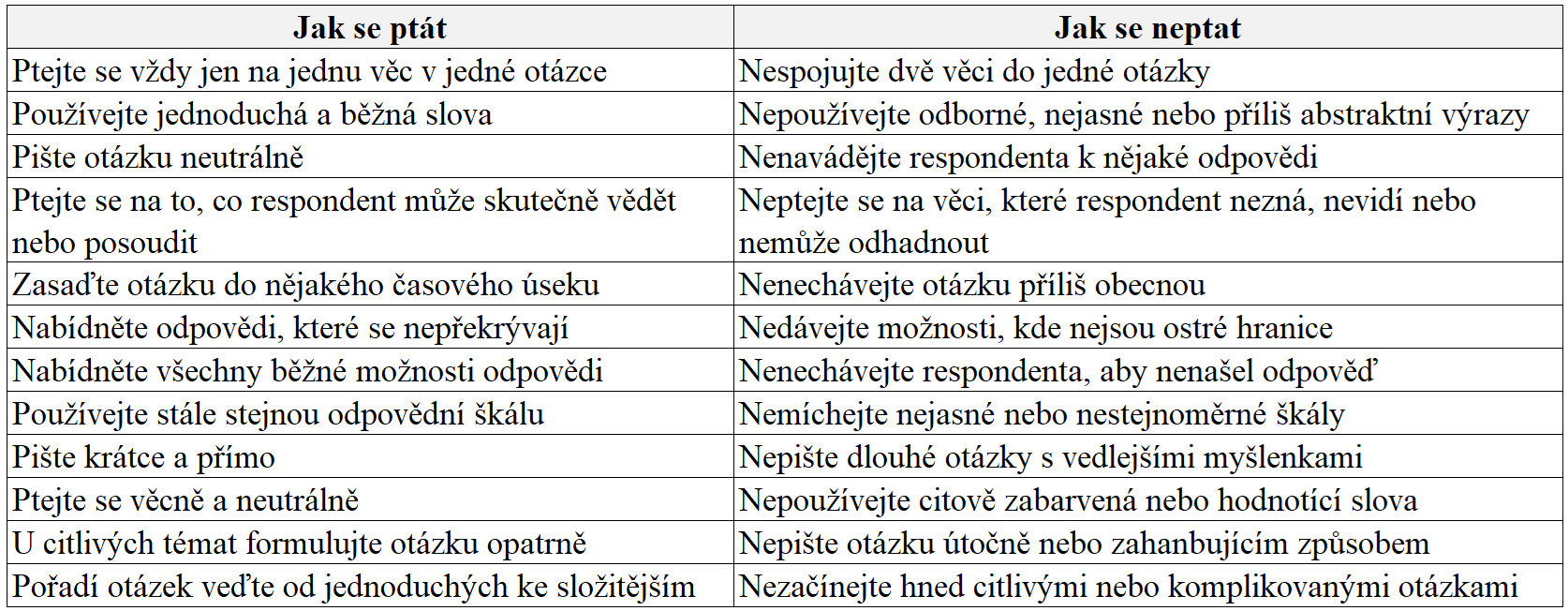 | Jak se ptát | Jak se neptat |
|---|---|
| Ptejte se vždy jen na jednu věc v jedné otázce | Nespojujte dvě věci do jedné otázky |
| Používejte jednoduchá a běžná slova | Nepoužívejte odborné, nejasné nebo příliš abstraktní výrazy |
| Pište otázku neutrálně | Nenavádějte respondenta k nějaké odpovědi |
| Ptejte se na to, co respondent může skutečně vědět nebo posoudit | Neptejte se na věci, které respondent nezná, nevidí nebo nemůže odhadnout |
| Zasaďte otázku do nějakého časového úseku | Nenechávejte otázku příliš obecnou |
| Nabídněte odpovědi, které se nepřekrývají | Nedávejte možnosti, kde nejsou ostré hranice |
| Nabídněte všechny běžné možnosti odpovědi | Nenechávejte respondenta, aby nenašel odpověď |
| Používejte stále stejnou odpovědní škálu | Nemíchejte nejasné nebo nestejnoměrné škály |
| Pište krátce a přímo | Nepište dlouhé otázky s vedlejšími myšlenkami |
| Ptejte se věcně a neutrálně | Nepoužívejte citově zabarvená nebo hodnotící slova |
| U citlivých témat formulujte otázku opatrně | Nepište otázku útočně nebo zahanbujícím způsobem |
| Pořadí otázek veďte od jednoduchých ke složitějším | Nezačínejte hned citlivými nebo komplikovanými otázkami |